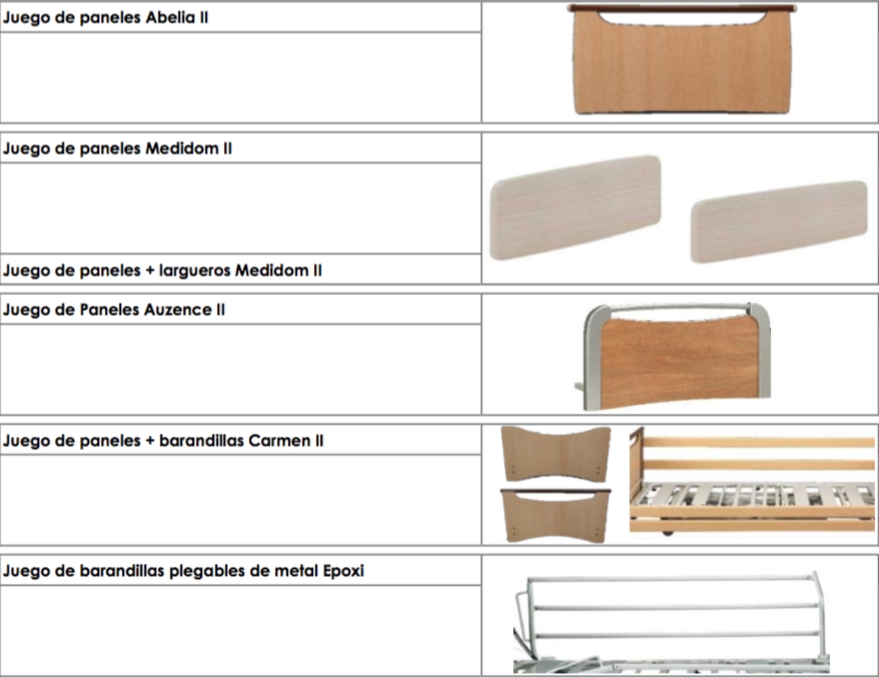 Juego de paneles Abelia II

Juego de paneles Medidom II

Juego de paneles + largueros Medidom II

Juego de Paneles Auzence II

Juego de paneles + barandillas Carmen II

Juego de barandillas plegables de metal Epoxi